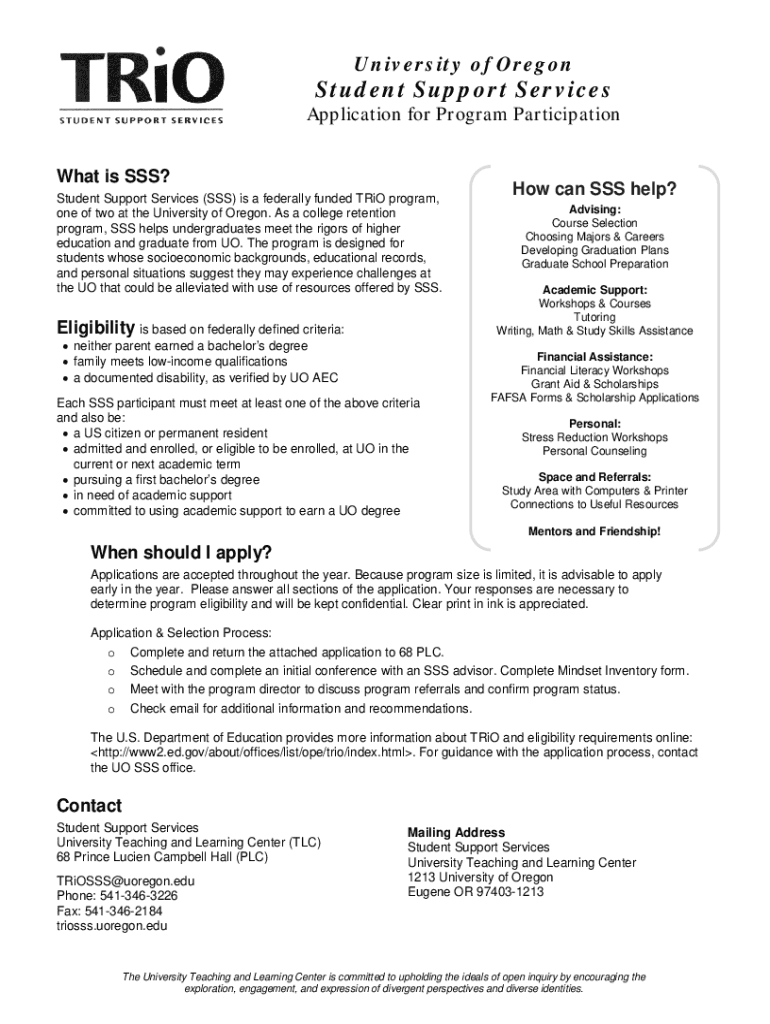 TRiO
STUDENT SUPPORT SERVICES

University of Oregon
Student Support Services
Application for Program Participation

What is SSS?

Student Support Services (SSS) is a federally funded TRiO program, one of two at the University of Oregon. As a college retention program, SSS helps undergraduates meet the rigors of higher education and graduate from UO. The program is designed for students whose socioeconomic backgrounds, educational records, and personal situations suggest they may experience challenges at the UO that could be alleviated with use of resources offered by SSS.

Eligibility is based on federally defined criteria:
• neither parent earned a bachelor's degree
• family meets low-income qualifications
• a documented disability, as verified by UO AEC

Each SSS participant must meet at least one of the above criteria and also be:
• a US citizen or permanent resident
• admitted and enrolled, or eligible to be enrolled, at UO in the current or next academic term
• pursuing a first bachelor's degree
• in need of academic support
• committed to using academic support to earn a UO degree

How can SSS help?

Advising:
Course Selection
Choosing Majors & Careers
Developing Graduation Plans
Graduate School Preparation

Academic Support:
Workshops & Courses
Tutoring
Writing, Math & Study Skills Assistance

Financial Assistance:
Financial Literacy Workshops
Grant Aid & Scholarships
FAFSA Forms & Scholarship Applications

Personal:
Stress Reduction Workshops
Personal Counseling

Space and Referrals:
Study Area with Computers & Printer
Connections to Useful Resources

Mentors and Friendship!

When should I apply?

Applications are accepted throughout the year. Because program size is limited, it is advisable to apply early in the year. Please answer all sections of the application. Your responses are necessary to determine program eligibility and will be kept confidential. Clear print in ink is appreciated.

Application & Selection Process:
o Complete and return the attached application to 68 PLC.
o Schedule and complete an initial conference with an SSS advisor. Complete Mindset Inventory form.
o Meet with the program director to discuss program referrals and confirm program status.
o Check email for additional information and recommendations.

The U.S. Department of Education provides more information about TRiO and eligibility requirements online: <http://www2.ed.gov/about/offices/list/ope/trio/index.html>. For guidance with the application process, contact the UO SSS office.

Contact

Student Support Services
University Teaching and Learning Center (TLC)
68 Prince Lucien Campbell Hall (PLC)

TRiOSSS@uoregon.edu
Phone: 541-346-3226
Fax: 541-346-2184
triosss.uoregon.edu

Mailing Address
Student Support Services
University Teaching and Learning Center
1213 University of Oregon
Eugene OR 97403-1213

The University Teaching and Learning Center is committed to upholding the ideals of open inquiry by encouraging the exploration, engagement, and expression of divergent perspectives and diverse identities.